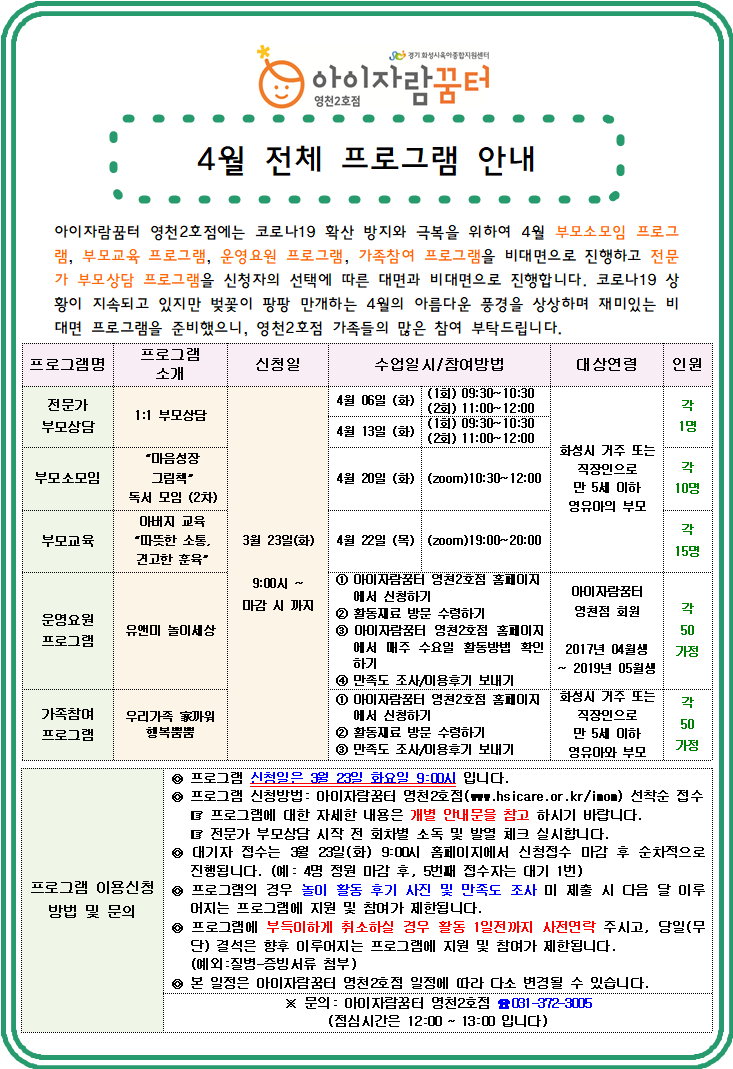 경기 화성시육아종합지원센터
아이자람꿈터
영천2호점

4월 전체 프로그램 안내

아이자람꿈터 영천2호점에는 코로나19 확산 방지와 극복을 위하여 4월 부모소모임 프로그램, 부모교육 프로그램, 운영요원 프로그램, 가족참여 프로그램을 비대면으로 진행하고 전문가 부모상담 프로그램을 신청자의 선택에 따른 대면과 비대면으로 진행합니다. 코로나19 상황이 지속되고 있지만 벚꽃이 팡팡 만개하는 4월의 아름다운 풍경을 상상하며 재미있는 비대면 프로그램을 준비했으니, 영천2호점 가족들의 많은 참여 부탁드립니다.

| 프로그램명 | 프로그램 소개 | 신청일 | 수업일시/참여방법 | | 대상연령 | 인원 |
|---|---|---|---|---|---|---|
| 전문가 부모상담 | 1:1 부모상담 | 3월 23일(화) 9:00시 ~ 마감 시 까지 | 4월 06일 (화) | (1회) 09:30~10:30 (2회) 11:00~12:00 | 화성시 거주 또는 직장인으로 만 5세 이하 영유아의 부모 | 각 1명 |
| | | | 4월 13일 (화) | (1회) 09:30~10:30 (2회) 11:00~12:00 | | |
| 부모소모임 | "마음성장 그림책" 독서 모임 (2차) | | 4월 20일 (화) | (zoom)10:30~12:00 | | 각 10명 |
| 부모교육 | 아버지 교육 "따뜻한 소통, 견고한 훈육" | | 4월 22일 (목) | (zoom)19:00~20:00 | | 각 15명 |
| 운영요원 프로그램 | 유앤미 놀이세상 | | ① 아이자람꿈터 영천2호점 홈페이지에서 신청하기 ② 활동재료 방문 수령하기 ③ 아이자람꿈터 영천2호점 홈페이지에서 매주 수요일 활동방법 확인하기 ④ 만족도 조사/이용후기 보내기 | | 아이자람꿈터 영천점 회원 2017년 04월생 ~ 2019년 05월생 | 각 50 가정 |
| 가족참여 프로그램 | 우리가족 家까워 행복뿜뿜 | | ① 아이자람꿈터 영천2호점 홈페이지에서 신청하기 ② 활동재료 방문 수령하기 ③ 만족도 조사/이용후기 보내기 | | 화성시 거주 또는 직장인으로 만 5세 이하 영유아와 부모 | 각 50 가정 |

프로그램 이용신청 방법 및 문의

◎ 프로그램 신청일은 3월 23일 화요일 9:00시 입니다.
◎ 프로그램 신청방법: 아이자람꿈터 영천2호점(www.hsicare.or.kr/imom) 선착순 접수
☞ 프로그램에 대한 자세한 내용은 개별 안내문을 참고 하시기 바랍니다.
☞ 전문가 부모상담 시작 전 회차별 소독 및 발열 체크 실시합니다.
◎ 대기자 접수는 3월 23일(화) 9:00시 홈페이지에서 신청접수 마감 후 순차적으로 진행됩니다. (예: 4명 정원 마감 후, 5번째 접수자는 대기 1번)
◎ 프로그램의 경우 놀이 활동 후기 사진 및 만족도 조사 미 제출 시 다음 달 이루어지는 프로그램에 지원 및 참여가 제한됩니다.
◎ 프로그램에 부득이하게 취소하실 경우 활동 1일전까지 사전연락 주시고, 당일(무단) 결석은 향후 이루어지는 프로그램에 지원 및 참여가 제한됩니다. (예외:질병-증빙서류 첨부)
◎ 본 일정은 아이자람꿈터 영천2호점 일정에 따라 다소 변경될 수 있습니다.
※ 문의: 아이자람꿈터 영천2호점 ☎031-372-3005
(점심시간은 12:00 ~ 13:00 입니다)